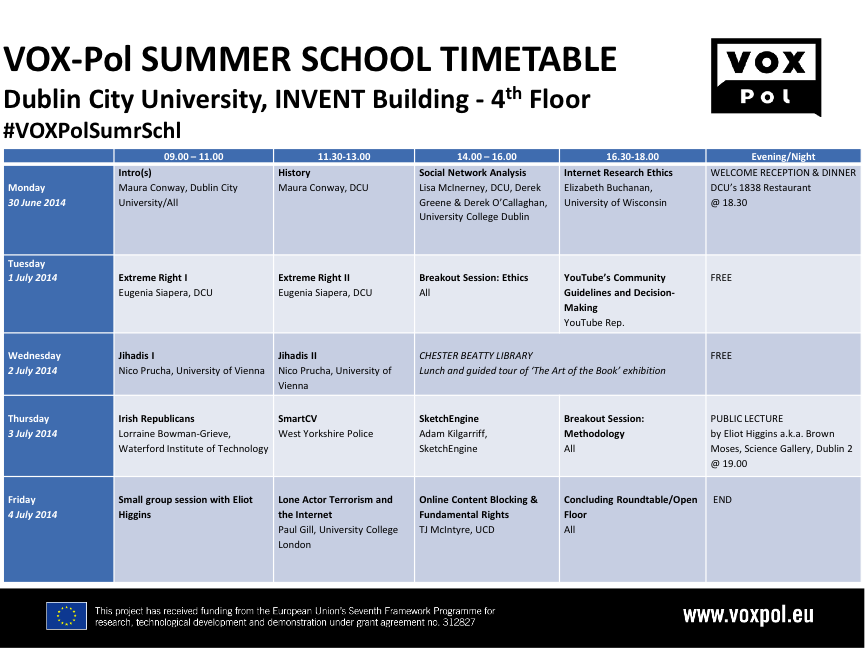 VOX-Pol SUMMER SCHOOL TIMETABLE
Dublin City University, INVENT Building - 4$^{th}$ Floor
#VOXPolSumrSchl

VOX Pol

| | 09.00 – 11.00 | 11.30-13.00 | 14.00 – 16.00 | 16.30-18.00 | Evening/Night |
|---|---|---|---|---|---|
| Monday 30 June 2014 | Intro(s) Maura Conway, Dublin City University/All | History Maura Conway, DCU | Social Network Analysis Lisa McInerney, DCU, Derek Greene & Derek O'Callaghan, University College Dublin | Internet Research Ethics Elizabeth Buchanan, University of Wisconsin | WELCOME RECEPTION & DINNER DCU's 1838 Restaurant @ 18.30 |
| Tuesday 1 July 2014 | Extreme Right I Eugenia Siapera, DCU | Extreme Right II Eugenia Siapera, DCU | Breakout Session: Ethics All | YouTube's Community Guidelines and Decision-Making YouTube Rep. | FREE |
| Wednesday 2 July 2014 | Jihadis I Nico Prucha, University of Vienna | Jihadis II Nico Prucha, University of Vienna | CHESTER BEATTY LIBRARY Lunch and guided tour of 'The Art of the Book' exhibition | | FREE |
| Thursday 3 July 2014 | Irish Republicans Lorraine Bowman-Grieve, Waterford Institute of Technology | SmartCV West Yorkshire Police | SketchEngine Adam Kilgarriff, SketchEngine | Breakout Session: Methodology All | PUBLIC LECTURE by Eliot Higgins a.k.a. Brown Moses, Science Gallery, Dublin 2 @ 19.00 |
| Friday 4 July 2014 | Small group session with Eliot Higgins | Lone Actor Terrorism and the Internet Paul Gill, University College London | Online Content Blocking & Fundamental Rights TJ McIntyre, UCD | Concluding Roundtable/Open Floor All | END |

This project has received funding from the European Union's Seventh Framework Programme for research, technological development and demonstration under grant agreement no. 312827

www.voxpol.eu